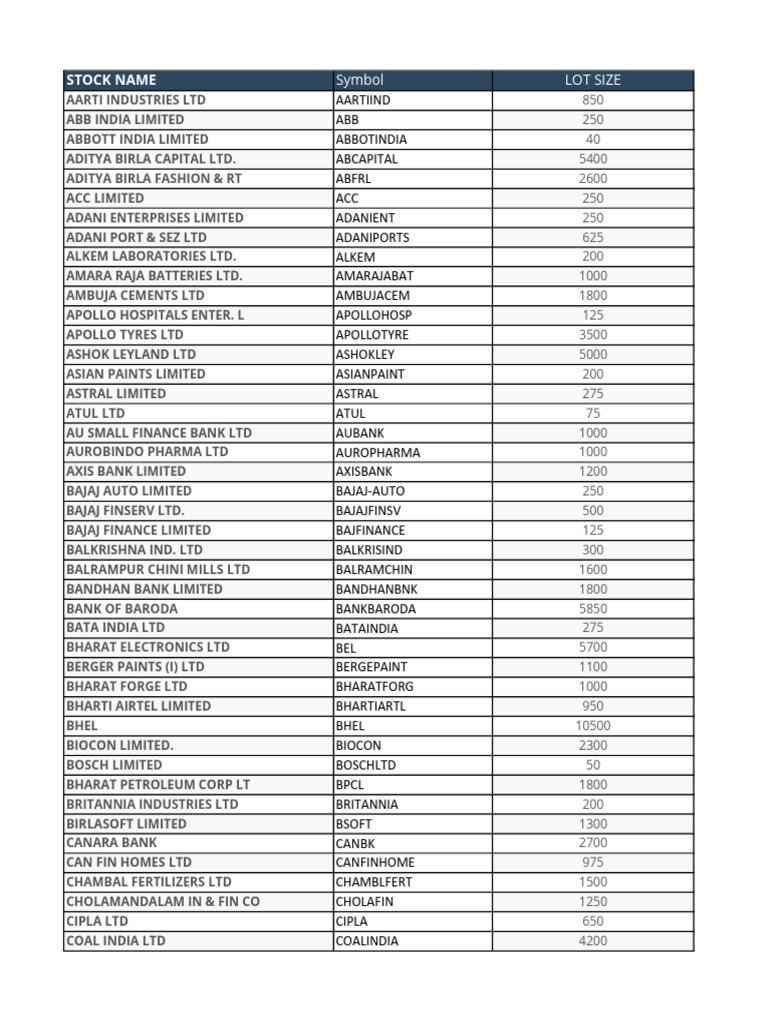 | STOCK NAME | Symbol | LOT SIZE |
|---|---|---|
| AARTI INDUSTRIES LTD | AARTIIND | 850 |
| ABB INDIA LIMITED | ABB | 250 |
| ABBOTT INDIA LIMITED | ABBOTINDIA | 40 |
| ADITYA BIRLA CAPITAL LTD. | ABCAPITAL | 5400 |
| ADITYA BIRLA FASHION & RT | ABFRL | 2600 |
| ACC LIMITED | ACC | 250 |
| ADANI ENTERPRISES LIMITED | ADANIENT | 250 |
| ADANI PORT & SEZ LTD | ADANIPORTS | 625 |
| ALKEM LABORATORIES LTD. | ALKEM | 200 |
| AMARA RAJA BATTERIES LTD. | AMARAJABAT | 1000 |
| AMBUJA CEMENTS LTD | AMBUJACEM | 1800 |
| APOLLO HOSPITALS ENTER. L | APOLLOHOSP | 125 |
| APOLLO TYRES LTD | APOLLOTYRE | 3500 |
| ASHOK LEYLAND LTD | ASHOKLEY | 5000 |
| ASIAN PAINTS LIMITED | ASIANPAINT | 200 |
| ASTRAL LIMITED | ASTRAL | 275 |
| ATUL LTD | ATUL | 75 |
| AU SMALL FINANCE BANK LTD | AUBANK | 1000 |
| AUROBINDO PHARMA LTD | AUROPHARMA | 1000 |
| AXIS BANK LIMITED | AXISBANK | 1200 |
| BAJAJ AUTO LIMITED | BAJAJ-AUTO | 250 |
| BAJAJ FINSERV LTD. | BAJAJFINSV | 500 |
| BAJAJ FINANCE LIMITED | BAJFINANCE | 125 |
| BALKRISHNA IND. LTD | BALKRISIND | 300 |
| BALRAMPUR CHINI MILLS LTD | BALRAMCHIN | 1600 |
| BANDHAN BANK LIMITED | BANDHANBNK | 1800 |
| BANK OF BARODA | BANKBARODA | 5850 |
| BATA INDIA LTD | BATAINDIA | 275 |
| BHARAT ELECTRONICS LTD | BEL | 5700 |
| BERGER PAINTS (I) LTD | BERGEPAINT | 1100 |
| BHARAT FORGE LTD | BHARATFORG | 1000 |
| BHARTI AIRTEL LIMITED | BHARTIARTL | 950 |
| BHEL | BHEL | 10500 |
| BIOCON LIMITED. | BIOCON | 2300 |
| BOSCH LIMITED | BOSCHLTD | 50 |
| BHARAT PETROLEUM CORP LT | BPCL | 1800 |
| BRITANNIA INDUSTRIES LTD | BRITANNIA | 200 |
| BIRLASOFT LIMITED | BSOFT | 1300 |
| CANARA BANK | CANBK | 2700 |
| CAN FIN HOMES LTD | CANFINHOME | 975 |
| CHAMBAL FERTILIZERS LTD | CHAMBLFERT | 1500 |
| CHOLAMANDALAM IN & FIN CO | CHOLAFIN | 1250 |
| CIPLA LTD | CIPLA | 650 |
| COAL INDIA LTD | COALINDIA | 4200 |